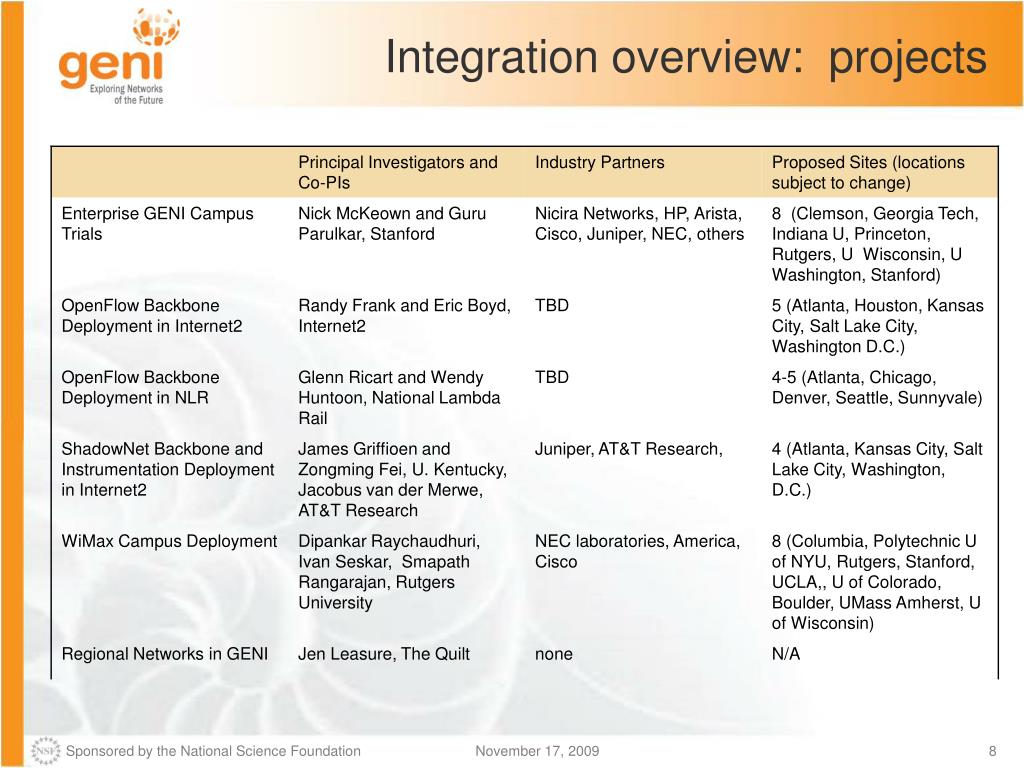 geni
Exploring Networks of the Future

Integration overview: projects

| | Principal Investigators and Co-PIs | Industry Partners | Proposed Sites (locations subject to change) |
|---|---|---|---|
| Enterprise GENI Campus Trials | Nick McKeown and Guru Parulkar, Stanford | Nicira Networks, HP, Arista, Cisco, Juniper, NEC, others | 8 (Clemson, Georgia Tech, Indiana U, Princeton, Rutgers, U Wisconsin, U Washington, Stanford) |
| OpenFlow Backbone Deployment in Internet2 | Randy Frank and Eric Boyd, Internet2 | TBD | 5 (Atlanta, Houston, Kansas City, Salt Lake City, Washington D.C.) |
| OpenFlow Backbone Deployment in NLR | Glenn Ricart and Wendy Huntoon, National Lambda Rail | TBD | 4-5 (Atlanta, Chicago, Denver, Seattle, Sunnyvale) |
| ShadowNet Backbone and Instrumentation Deployment in Internet2 | James Griffioen and Zongming Fei, U. Kentucky, Jacobus van der Merwe, AT&T Research | Juniper, AT&T Research, | 4 (Atlanta, Kansas City, Salt Lake City, Washington, D.C.) |
| WiMax Campus Deployment | Dipankar Raychaudhuri, Ivan Seskar, Smapath Rangarajan, Rutgers University | NEC laboratories, America, Cisco | 8 (Columbia, Polytechnic U of NYU, Rutgers, Stanford, UCLA,, U of Colorado, Boulder, UMass Amherst, U of Wisconsin) |
| Regional Networks in GENI | Jen Leasure, The Quilt | none | N/A |

NSF Sponsored by the National Science Foundation November 17, 2009 8